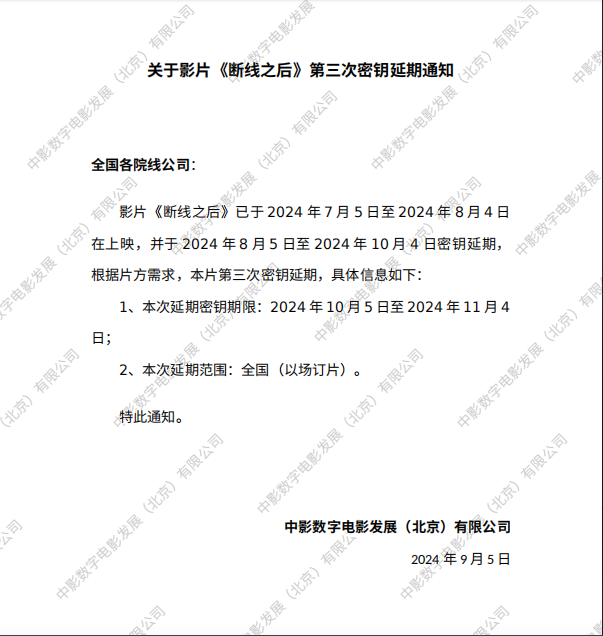 关于影片《断线之后》第三次密钥延期通知

全国各院线公司：

影片《断线之后》已于 2024 年 7 月 5 日至 2024 年 8 月 4 日在上映，并于 2024 年 8 月 5 日至 2024 年 10 月 4 日密钥延期，根据片方需求，本片第三次密钥延期，具体信息如下：

1、本次延期密钥期限：2024 年 10 月 5 日至 2024 年 11 月 4 日；

2、本次延期范围：全国（以场订片）。

特此通知。

中影数字电影发展（北京）有限公司

2024 年 9 月 5 日

中影数字电影发展（北京）有限公司